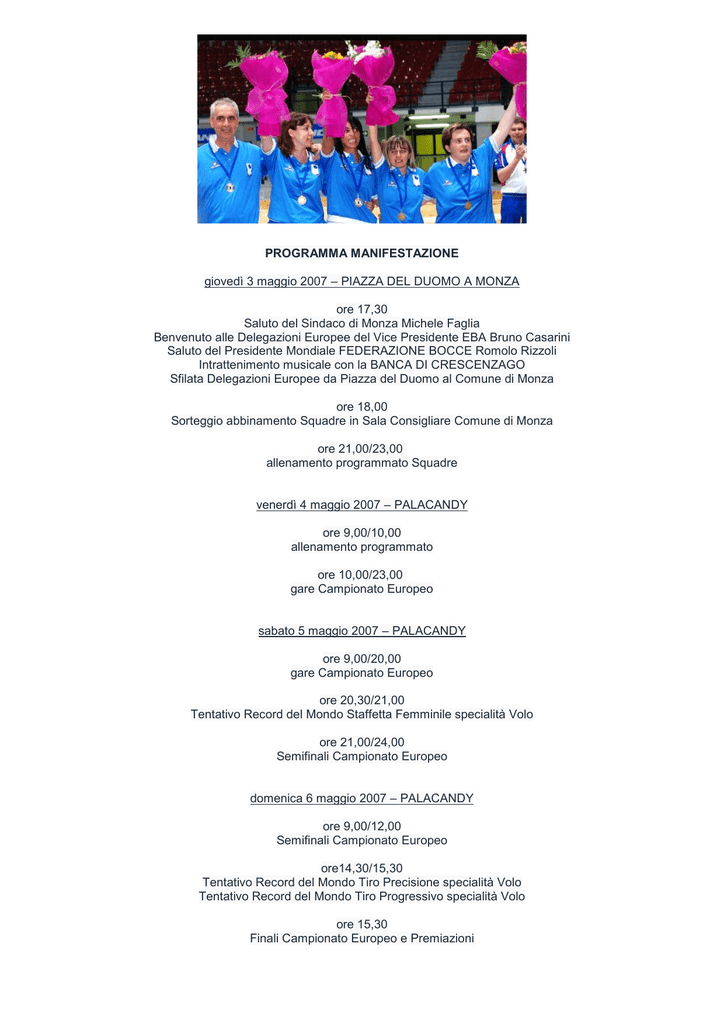 PROGRAMMA MANIFESTAZIONE

giovedì 3 maggio 2007 – PIAZZA DEL DUOMO A MONZA

ore 17,30
Saluto del Sindaco di Monza Michele Faglia
Benvenuto alle Delegazioni Europee del Vice Presidente EBA Bruno Casarini
Saluto del Presidente Mondiale FEDERAZIONE BOCCE Romolo Rizzoli
Intrattenimento musicale con la BANCA DI CRESCENZAGO
Sfilata Delegazioni Europee da Piazza del Duomo al Comune di Monza

ore 18,00
Sorteggio abbinamento Squadre in Sala Consigliare Comune di Monza

ore 21,00/23,00
allenamento programmato Squadre

venerdì 4 maggio 2007 – PALACANDY

ore 9,00/10,00
allenamento programmato

ore 10,00/23,00
gare Campionato Europeo

sabato 5 maggio 2007 – PALACANDY

ore 9,00/20,00
gare Campionato Europeo

ore 20,30/21,00
Tentativo Record del Mondo Staffetta Femminile specialità Volo

ore 21,00/24,00
Semifinali Campionato Europeo

domenica 6 maggio 2007 – PALACANDY

ore 9,00/12,00
Semifinali Campionato Europeo

ore14,30/15,30
Tentativo Record del Mondo Tiro Precisione specialità Volo
Tentativo Record del Mondo Tiro Progressivo specialità Volo

ore 15,30
Finali Campionato Europeo e Premiazioni